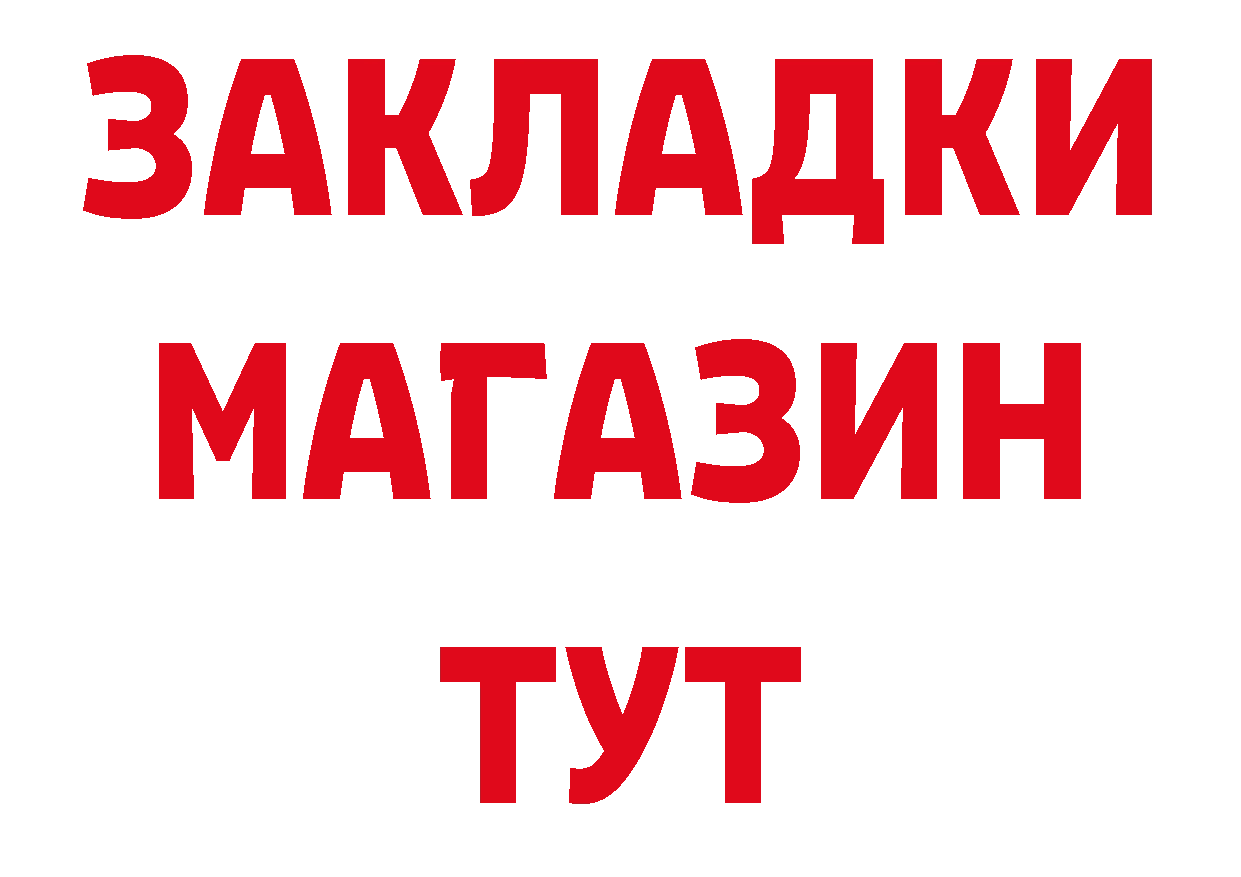 ЗАКЛАДКИ
МАГАЗИН
ТУТ